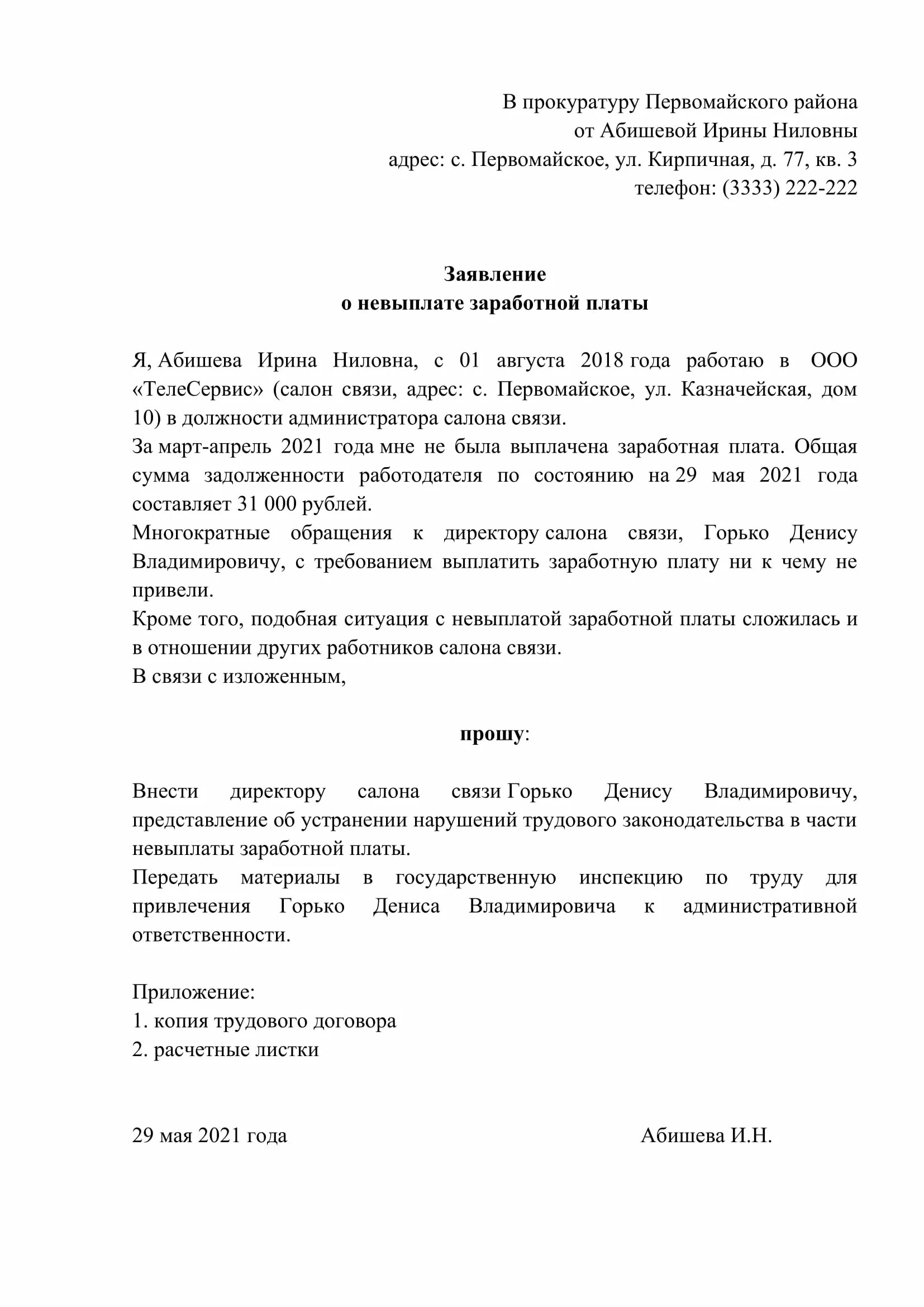 В прокуратуру Первомайского района
от Абишевой Ирины Ниловны
адрес: с. Первомайское, ул. Кирпичная, д. 77, кв. 3
телефон: (3333) 222-222

Заявление
о невыплате заработной платы

Я, Абишева Ирина Ниловна, с 01 августа 2018 года работаю в ООО «ТелеСервис» (салон связи, адрес: с. Первомайское, ул. Казначейская, дом 10) в должности администратора салона связи.
За март-апрель 2021 года мне не была выплачена заработная плата. Общая сумма задолженности работодателя по состоянию на 29 мая 2021 года составляет 31 000 рублей.
Многократные обращения к директору салона связи, Горько Денису Владимировичу, с требованием выплатить заработную плату ни к чему не привели.
Кроме того, подобная ситуация с невыплатой заработной платы сложилась и в отношении других работников салона связи.
В связи с изложенным,

прошу:

Внести директору салона связи Горько Денису Владимировичу, представление об устранении нарушений трудового законодательства в части невыплаты заработной платы.
Передать материалы в государственную инспекцию по труду для привлечения Горько Дениса Владимировича к административной ответственности.

Приложение:
1. копия трудового договора
2. расчетные листки

29 мая 2021 года
Абишева И.Н.